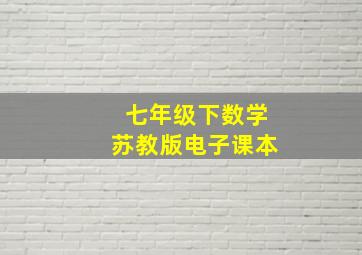 七年级下数学
苏教版电子课本